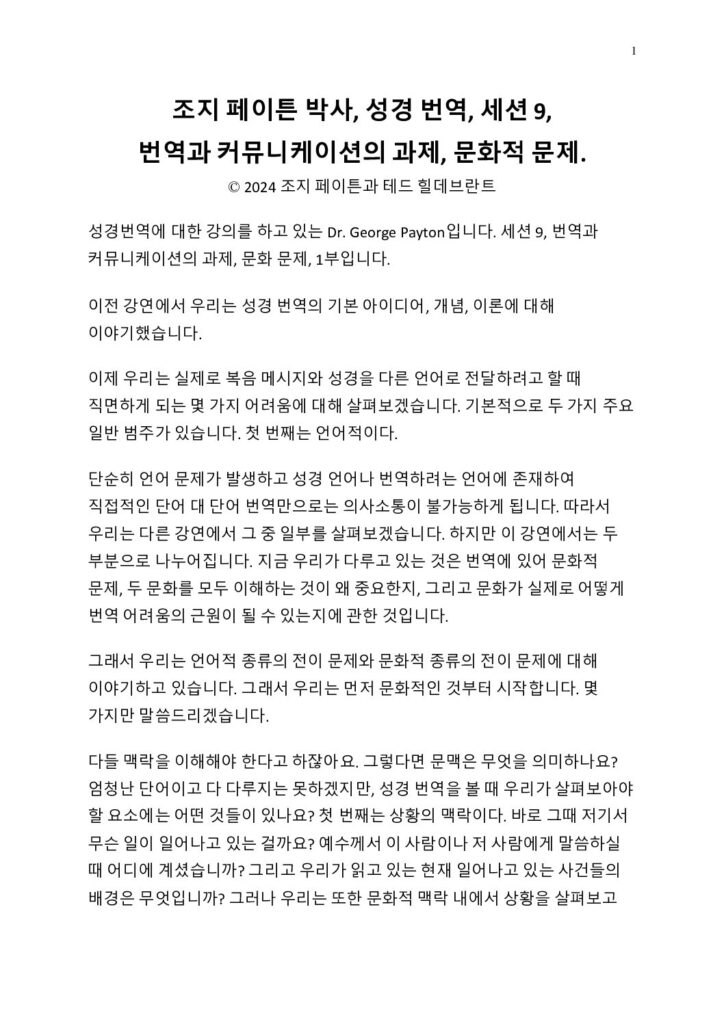 1

조지 페이튼 박사, 성경 번역, 세션 9,
번역과 커뮤니케이션의 과제, 문화적 문제.
© 2024 조지 페이튼과 테드 힐데브란트

성경번역에 대한 강의를 하고 있는 Dr. George Payton입니다. 세션 9, 번역과 커뮤니케이션의 과제, 문화 문제, 1부입니다.

이전 강연에서 우리는 성경 번역의 기본 아이디어, 개념, 이론에 대해 이야기했습니다.

이제 우리는 실제로 복음 메시지와 성경을 다른 언어로 전달하려고 할 때 직면하게 되는 몇 가지 어려움에 대해 살펴보겠습니다. 기본적으로 두 가지 주요 일반 범주가 있습니다. 첫 번째는 언어적이다.

단순히 언어 문제가 발생하고 성경 언어나 번역하려는 언어에 존재하여 직접적인 단어 대 단어 번역만으로는 의사소통이 불가능하게 됩니다. 따라서 우리는 다른 강연에서 그 중 일부를 살펴보겠습니다. 하지만 이 강연에서는 두 부분으로 나누어집니다. 지금 우리가 다루고 있는 것은 번역에 있어 문화적 문제, 두 문화를 모두 이해하는 것이 왜 중요한지, 그리고 문화가 실제로 어떻게 번역 어려움의 근원이 될 수 있는지에 관한 것입니다.

그래서 우리는 언어적 종류의 전이 문제와 문화적 종류의 전이 문제에 대해 이야기하고 있습니다. 그래서 우리는 먼저 문화적인 것부터 시작합니다. 몇 가지만 말씀드리겠습니다.

다들 맥락을 이해해야 한다고 하잖아요. 그렇다면 문맥은 무엇을 의미하나요? 엄청난 단어이고 다 다루지는 못하겠지만, 성경 번역을 볼 때 우리가 살펴보아야 할 요소에는 어떤 것들이 있나요? 첫 번째는 상황의 맥락이다. 바로 그때 저기서 무슨 일이 일어나고 있는 걸까요? 예수께서 이 사람이나 저 사람에게 말씀하실 때 어디에 계셨습니까? 그리고 우리가 읽고 있는 현재 일어나고 있는 사건들의 배경은 무엇입니까? 그러나 우리는 또한 문화적 맥락 내에서 상황을 살펴보고